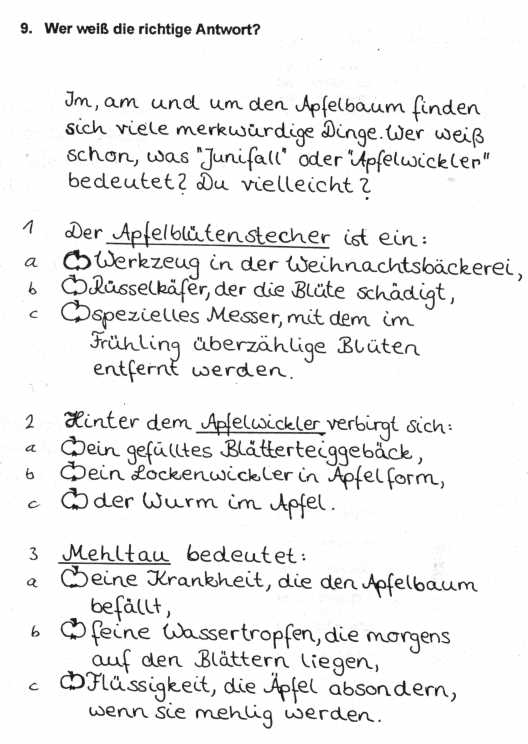 9. Wer weiß die richtige Antwort?

Im, am und um den Apfelbaum finden sich viele merkwürdige Dinge. Wer weiß schon, was "Junifall" oder "Apfelwickler" bedeutet? Du vielleicht?

1 Der Apfelblütenstecher ist ein:
a Werkzeug in der Weihnachtsbäckerei,
b Rüsselkäfer, der die Blüte schädigt,
c spezielles Messer, mit dem im Frühling überzählige Blüten entfernt werden.

2 Hinter dem Apfelwickler verbirgt sich:
a ein gefülltes Blätterteiggebäck,
b ein Lockenwickler in Apfelform,
c der Wurm im Apfel.

3 Mehltau bedeutet:
a eine Krankheit, die den Apfelbaum befällt,
b feine Wassertropfen, die morgens auf den Blättern liegen,
c Flüssigkeit, die Äpfel absondern, wenn sie mehlig werden.